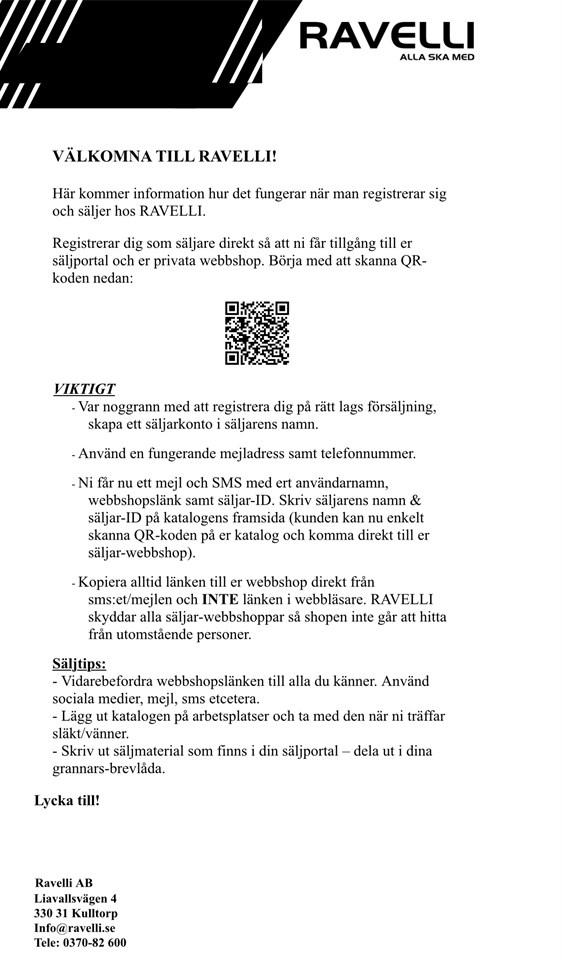 RAVELLI
ALLA SKA MED

VÄLKOMNA TILL RAVELLI!

Här kommer information hur det fungerar när man registrerar sig och säljer hos RAVELLI.

Registrerar dig som säljare direkt så att ni får tillgång till er säljportal och er privata webbshop. Börja med att skanna QR-koden nedan:

VIKTIGT
- Var noggrann med att registrera dig på rätt lags försäljning, skapa ett säljarkonto i säljarens namn.

- Använd en fungerande mejladress samt telefonnummer.

- Ni får nu ett mejl och SMS med ert användarnamn, webbshopslänk samt säljar-ID. Skriv säljarens namn & säljar-ID på katalogens framsida (kunden kan nu enkelt skanna QR-koden på er katalog och komma direkt till er säljar-webbshop).

- Kopiera alltid länken till er webbshop direkt från sms:et/mejlen och INTE länken i webbläsare. RAVELLI skyddar alla säljar-webbshoppar så shopen inte går att hitta från utomstående personer.

Säljtips:
- Vidarebefordra webbshopslänken till alla du känner. Använd sociala medier, mejl, sms etcetera.
- Lägg ut katalogen på arbetsplatser och ta med den när ni träffar släkt/vänner.
- Skriv ut säljmaterial som finns i din säljportal – dela ut i dina grannars-brevlåda.

Lycka till!

Ravelli AB
Liavallsvägen 4
330 31 Kulltorp
Info@ravelli.se
Tele: 0370-82 600